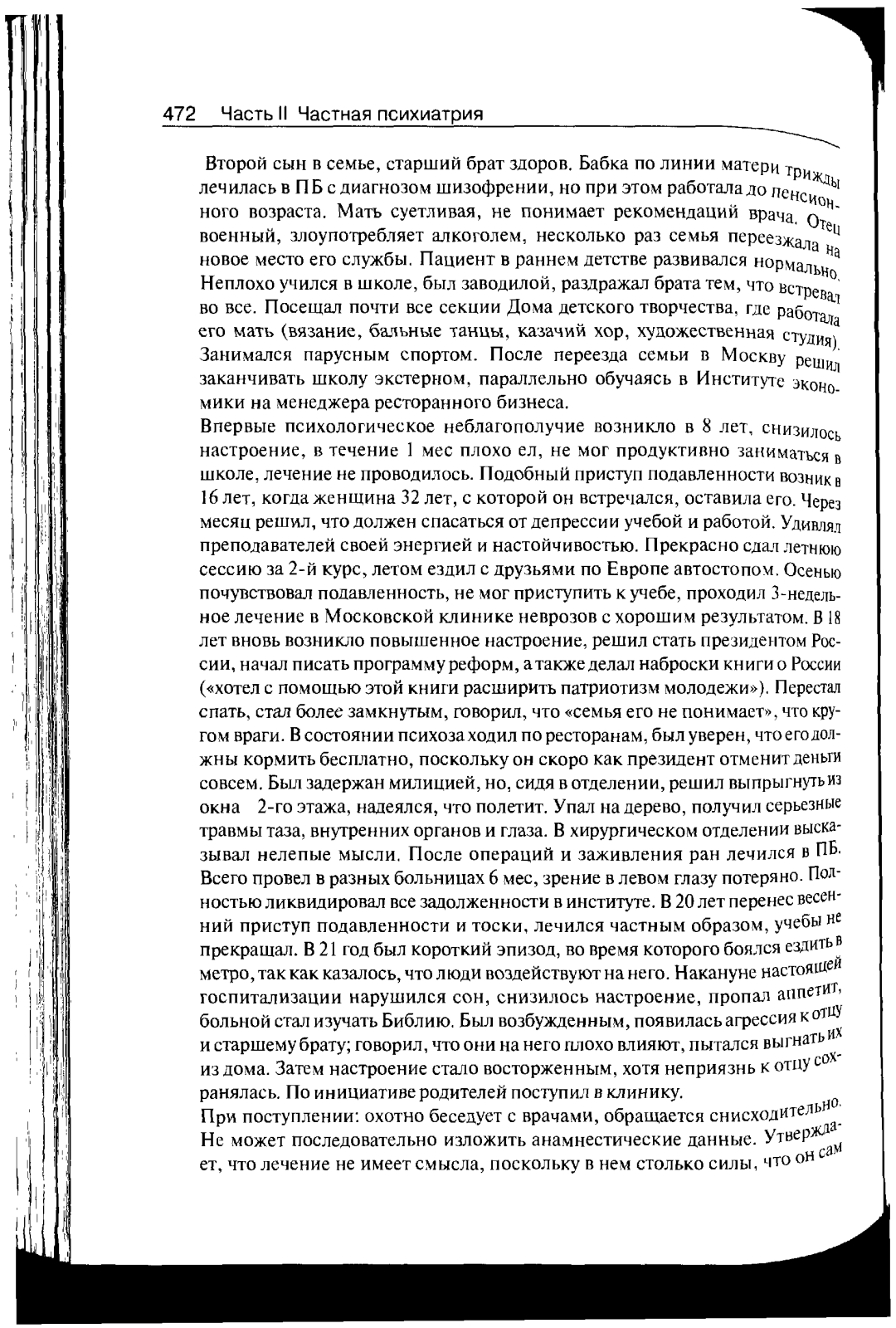 472 Часть II Частная психиатрия

Второй сын в семье, старший брат здоров. Бабка по линии матери трижды лечилась в ПБ с диагнозом шизофрении, но при этом работала до пенсионного возраста. Мать суетливая, не понимает рекомендаций врача. Отец военный, злоупотребляет алкоголем, несколько раз семья переезжала на новое место его службы. Пациент в раннем детстве развивался нормально. Неплохо учился в школе, был заводилой, раздражал брата тем, что встревал во все. Посещал почти все секции Дома детского творчества, где работала его мать (вязание, бальные танцы, казачий хор, художественная студия). Занимался парусным спортом. После переезда семьи в Москву решил заканчивать школу экстерном, параллельно обучаясь в Институте экономики на менеджера ресторанного бизнеса.

Впервые психологическое неблагополучие возникло в 8 лет, снизилось настроение, в течение 1 мес плохо ел, не мог продуктивно заниматься в школе, лечение не проводилось. Подобный приступ подавленности возник в 16 лет, когда женщина 32 лет, с которой он встречался, оставила его. Через месяц решил, что должен спасаться от депрессии учебой и работой. Удивлял преподавателей своей энергией и настойчивостью. Прекрасно сдал летнюю сессию за 2-й курс, летом ездил с друзьями по Европе автостопом. Осенью почувствовал подавленность, не мог приступить к учебе, проходил 3-недельное лечение в Московской клинике неврозов с хорошим результатом. В 18 лет вновь возникло повышенное настроение, решил стать президентом России, начал писать программу реформ, а также делал наброски книги о России («хотел с помощью этой книги расширить патриотизм молодежи»). Перестал спать, стал более замкнутым, говорил, что «семья его не понимает», что кругом враги. В состоянии психоза ходил по ресторанам, был уверен, что его должны кормить бесплатно, поскольку он скоро как президент отменит деньги совсем. Был задержан милицией, но, сидя в отделении, решил выпрыгнуть из окна 2-го этажа, надеялся, что полетит. Упал на дерево, получил серьезные травмы таза, внутренних органов и глаза. В хирургическом отделении высказывал нелепые мысли. После операций и заживления ран лечился в ПБ. Всего провел в разных больницах 6 мес, зрение в левом глазу потеряно. Полностью ликвидировал все задолженности в институте. В 20 лет перенес весенний приступ подавленности и тоски, лечился частным образом, учебы не прекращал. В 21 год был короткий эпизод, во время которого боялся ездить в метро, так как казалось, что люди воздействуют на него. Накануне настоящей госпитализации нарушился сон, снизилось настроение, пропал аппетит, больной стал изучать Библию. Был возбужденным, появилась агрессия к отцу и старшему брату; говорил, что они на него плохо влияют, пытался выгнать их из дома. Затем настроение стало восторженным, хотя неприязнь к отцу сохранялась. По инициативе родителей поступил в клинику.

При поступлении: охотно беседует с врачами, обращается снисходительно. Не может последовательно изложить анамнестические данные. Утверждает, что лечение не имеет смысла, поскольку в нем столько силы, что он сам